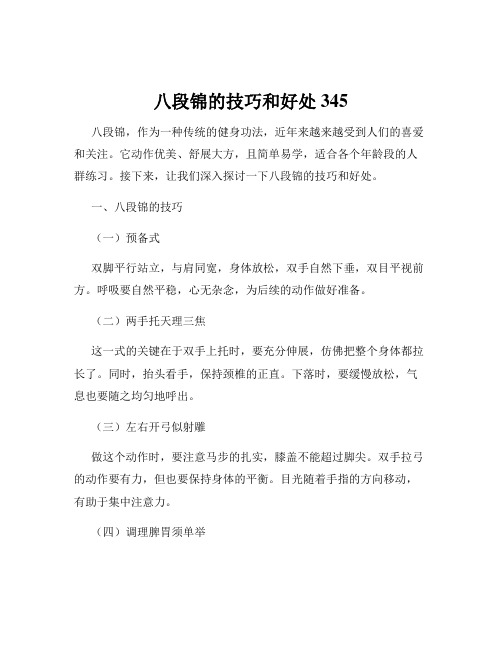 八段锦的技巧和好处 345

八段锦，作为一种传统的健身功法，近年来越来越受到人们的喜爱和关注。它动作优美、舒展大方，且简单易学，适合各个年龄段的人群练习。接下来，让我们深入探讨一下八段锦的技巧和好处。

一、八段锦的技巧

（一）预备式

双脚平行站立，与肩同宽，身体放松，双手自然下垂，双目平视前方。呼吸要自然平稳，心无杂念，为后续的动作做好准备。

（二）两手托天理三焦

这一式的关键在于双手上托时，要充分伸展，仿佛把整个身体都拉长了。同时，抬头看手，保持颈椎的正直。下落时，要缓慢放松，气息也要随之均匀地呼出。

（三）左右开弓似射雕

做这个动作时，要注意马步的扎实，膝盖不能超过脚尖。双手拉弓的动作要有力，但也要保持身体的平衡。目光随着手指的方向移动，有助于集中注意力。

（四）调理脾胃须单举